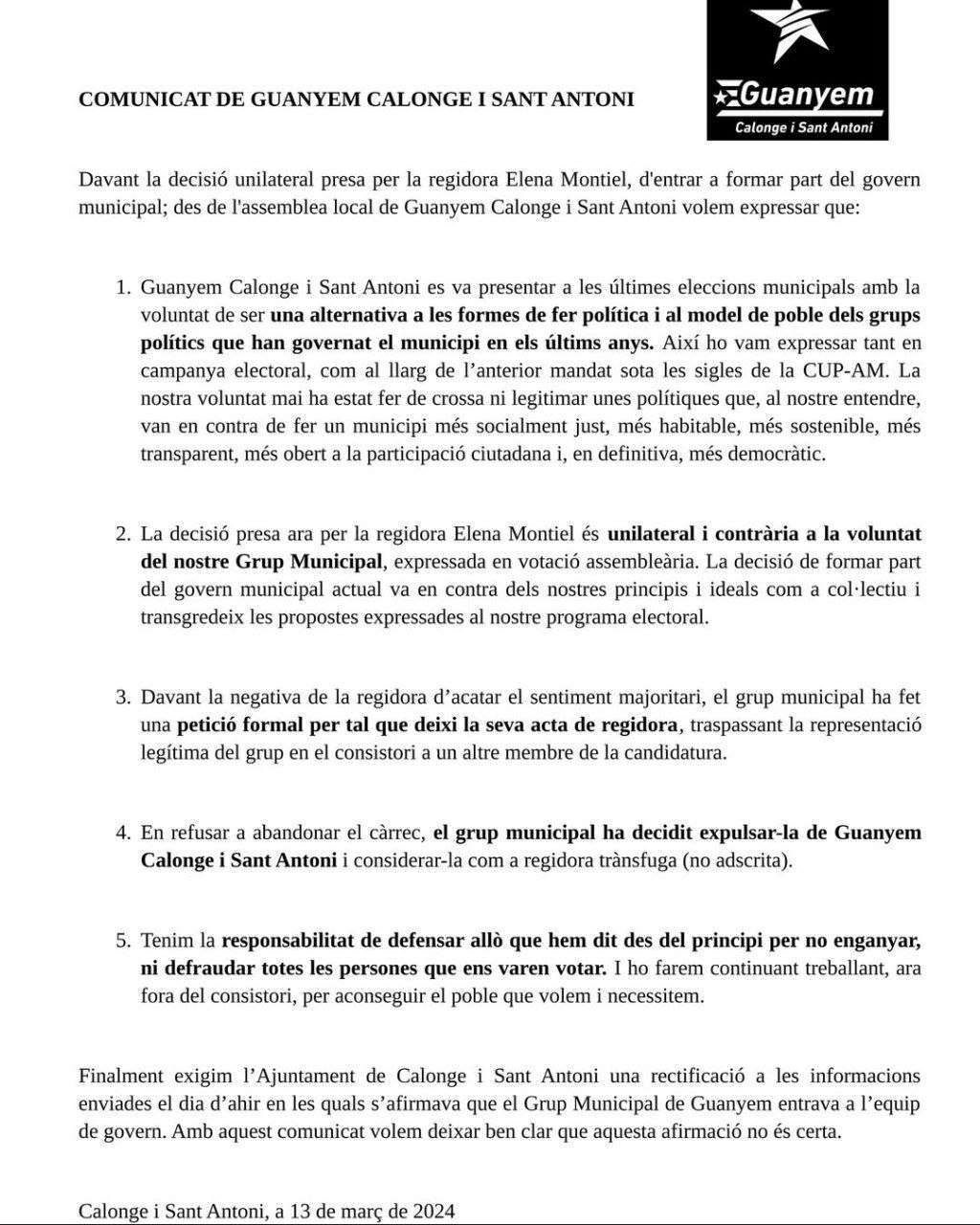 COMUNICAT DE GUANYEM CALONGE I SANT ANTONI

Guanyem
Calonge i Sant Antoni

Davant la decisió unilateral presa per la regidora Elena Montiel, d'entrar a formar part del govern municipal; des de l'assemblea local de Guanyem Calonge i Sant Antoni volem expressar que:

1. Guanyem Calonge i Sant Antoni es va presentar a les últimes eleccions municipals amb la voluntat de ser una alternativa a les formes de fer política i al model de poble dels grups polítics que han governat el municipi en els últims anys. Així ho vam expressar tant en campanya electoral, com al llarg de l'anterior mandat sota les sigles de la CUP-AM. La nostra voluntat mai ha estat fer de crossa ni legitimar unes polítiques que, al nostre entendre, van en contra de fer un municipi més socialment just, més habitable, més sostenible, més transparent, més obert a la participació ciutadana i, en definitiva, més democràtic.

2. La decisió presa ara per la regidora Elena Montiel és unilateral i contrària a la voluntat del nostre Grup Municipal, expressada en votació assembleària. La decisió de formar part del govern municipal actual va en contra dels nostres principis i ideals com a col·lectiu i transgredeix les propostes expressades al nostre programa electoral.

3. Davant la negativa de la regidora d'acatar el sentiment majoritari, el grup municipal ha fet una petició formal per tal que deixi la seva acta de regidora, traspassant la representació legítima del grup en el consistori a un altre membre de la candidatura.

4. En refusar a abandonar el càrrec, el grup municipal ha decidit expulsar-la de Guanyem Calonge i Sant Antoni i considerar-la com a regidora trànsfuga (no adscrita).

5. Tenim la responsabilitat de defensar allò que hem dit des del principi per no enganyar, ni defraudar totes les persones que ens varen votar. I ho farem continuant treballant, ara fora del consistori, per aconseguir el poble que volem i necessitem.

Finalment exigim l'Ajuntament de Calonge i Sant Antoni una rectificació a les informacions enviades el dia d'ahir en les quals s'afirmava que el Grup Municipal de Guanyem entrava a l'equip de govern. Amb aquest comunicat volem deixar ben clar que aquesta afirmació no és certa.

Calonge i Sant Antoni, a 13 de març de 2024